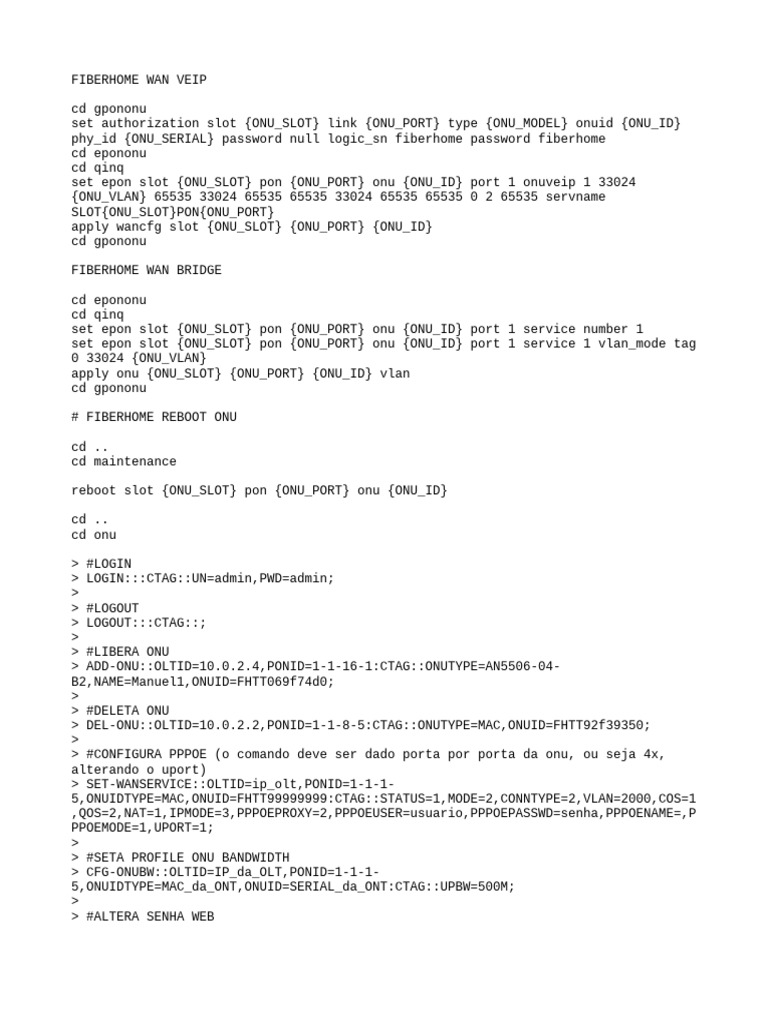 FIBERHOME WAN VEIP

cd gpononu
set authorization slot {ONU_SLOT} link {ONU_PORT} type {ONU_MODEL} onuid {ONU_ID} phy_id {ONU_SERIAL} password null logic_sn fiberhome password fiberhome
cd epononu
cd qinq
set epon slot {ONU_SLOT} pon {ONU_PORT} onu {ONU_ID} port 1 onuveip 1 33024 {ONU_VLAN} 65535 33024 65535 65535 33024 65535 65535 0 2 65535 servname SLOT{ONU_SLOT}PON{ONU_PORT}
apply wancfg slot {ONU_SLOT} {ONU_PORT} {ONU_ID}
cd gpononu

FIBERHOME WAN BRIDGE

cd epononu
cd qinq
set epon slot {ONU_SLOT} pon {ONU_PORT} onu {ONU_ID} port 1 service number 1
set epon slot {ONU_SLOT} pon {ONU_PORT} onu {ONU_ID} port 1 service 1 vlan_mode tag 0 33024 {ONU_VLAN}
apply onu {ONU_SLOT} {ONU_PORT} {ONU_ID} vlan
cd gpononu

# FIBERHOME REBOOT ONU

cd ..
cd maintenance

reboot slot {ONU_SLOT} pon {ONU_PORT} onu {ONU_ID}

cd ..
cd onu

> #LOGIN
> LOGIN:::CTAG::UN=admin,PWD=admin;
>
> #LOGOUT
> LOGOUT:::CTAG::;
>
> #LIBERA ONU
> ADD-ONU::OLTID=10.0.2.4,PONID=1-1-16-1:CTAG::ONUTYPE=AN5506-04-B2,NAME=Manuel1,ONUID=FHTT069f74d0;
>
> #DELETA ONU
> DEL-ONU::OLTID=10.0.2.2,PONID=1-1-8-5:CTAG::ONUTYPE=MAC,ONUID=FHTT92f39350;
>
> #CONFIGURA PPPOE (o comando deve ser dado porta por porta da onu, ou seja 4x, alterando o uport)
> SET-WANSERVICE::OLTID=ip_olt,PONID=1-1-1-5,ONUIDTYPE=MAC,ONUID=FHTT99999999:CTAG::STATUS=1,MODE=2,CONNTYPE=2,VLAN=2000,COS=1,QOS=2,NAT=1,IPMODE=3,PPPOEPROXY=2,PPPOEUSER=usuario,PPPOEPASSWD=senha,PPPOENAME=,PPPOEMODE=1,UPORT=1;
>
> #SETA PROFILE ONU BANDWIDTH
> CFG-ONUBW::OLTID=IP_da_OLT,PONID=1-1-1-5,ONUIDTYPE=MAC_da_ONT,ONUID=SERIAL_da_ONT:CTAG::UPBW=500M;
>
> #ALTERA SENHA WEB